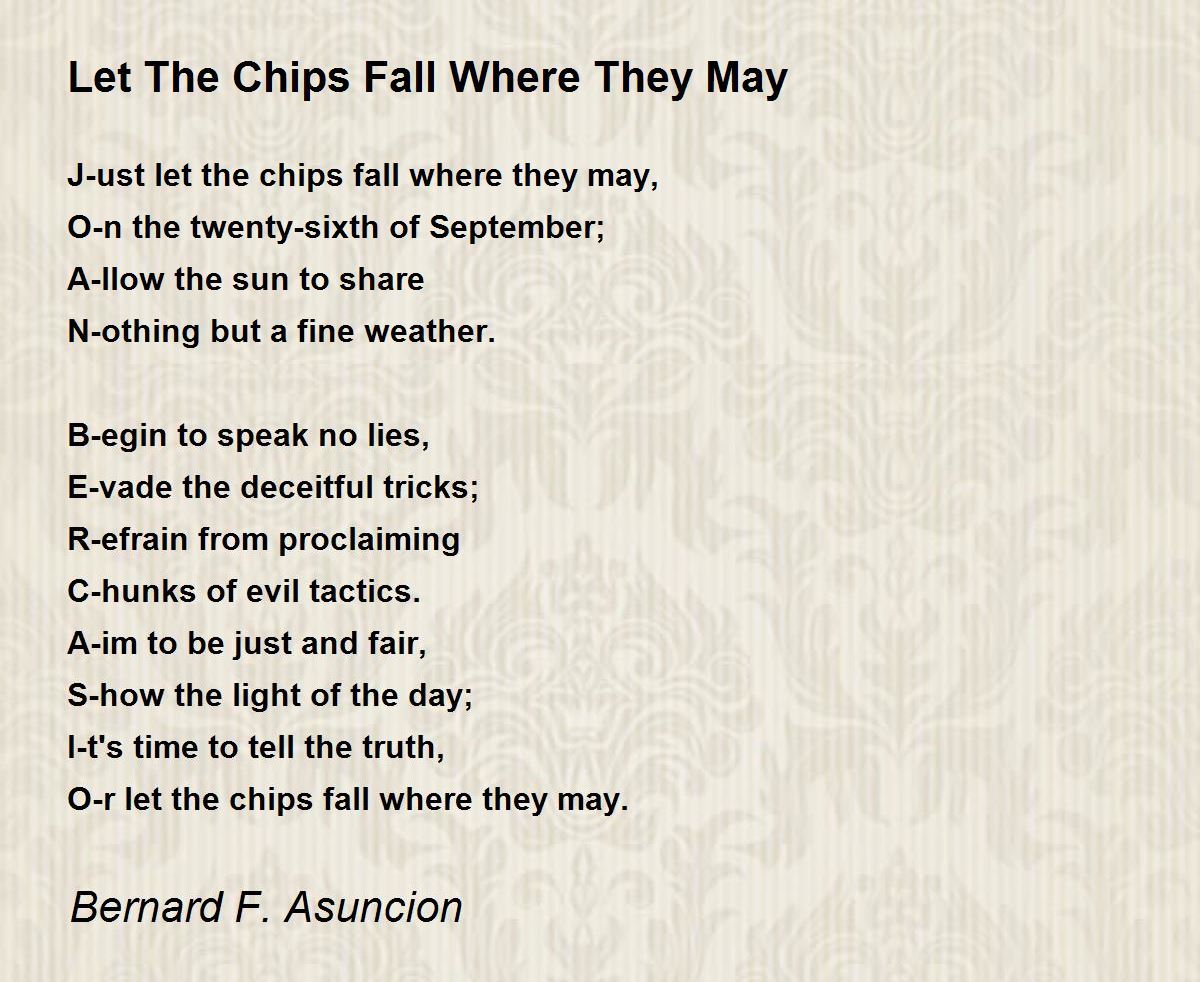 Let The Chips Fall Where They May

J-ust let the chips fall where they may,
O-n the twenty-sixth of September;
A-llow the sun to share
N-othing but a fine weather.

B-egin to speak no lies,
E-vade the deceitful tricks;
R-efrain from proclaiming
C-hunks of evil tactics.
A-im to be just and fair,
S-how the light of the day;
I-t's time to tell the truth,
O-r let the chips fall where they may.

Bernard F. Asuncion